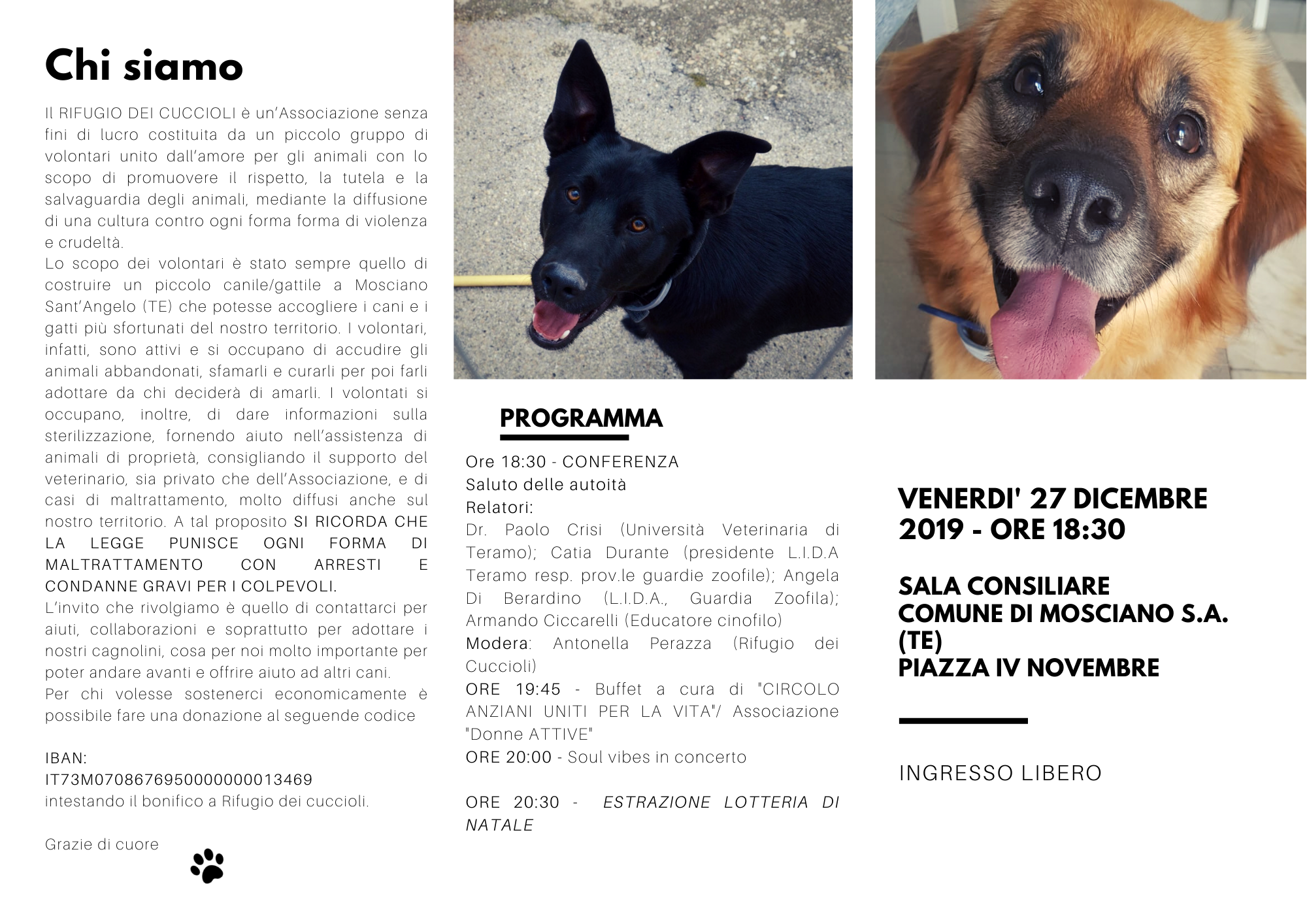 Chi siamo

Il RIFUGIO DEI CUCCIOLI è un'Associazione senza fini di lucro costituita da un piccolo gruppo di volontari unito dall'amore per gli animali con lo scopo di promuovere il rispetto, la tutela e la salvaguardia degli animali, mediante la diffusione di una cultura contro ogni forma forma di violenza e crudeltà.
Lo scopo dei volontari è stato sempre quello di costruire un piccolo canile/gattile a Mosciano Sant'Angelo (TE) che potesse accogliere i cani e i gatti più sfortunati del nostro territorio. I volontari, infatti, sono attivi e si occupano di accudire gli animali abbandonati, sfamarli e curarli per poi farli adottare da chi deciderà di amarli. I volontati si occupano, inoltre, di dare informazioni sulla sterilizzazione, fornendo aiuto nell'assistenza di animali di proprietà, consigliando il supporto del veterinario, sia privato che dell'Associazione, e di casi di maltrattamento, molto diffusi anche sul nostro territorio. A tal proposito SI RICORDA CHE LA LEGGE PUNISCE OGNI FORMA DI MALTRATTAMENTO CON ARRESTI E CONDANNE GRAVI PER I COLPEVOLI.
L'invito che rivolgiamo è quello di contattarci per aiuti, collaborazioni e soprattutto per adottare i nostri cagnolini, cosa per noi molto importante per poter andare avanti e offrire aiuto ad altri cani.
Per chi volesse sostenerci economicamente è possibile fare una donazione al seguende codice

IBAN:
IT73M0708676950000000013469
intestando il bonifico a Rifugio dei cuccioli.

Grazie di cuore

PROGRAMMA

Ore 18:30 - CONFERENZA
Saluto delle autoità
Relatori:
Dr. Paolo Crisi (Università Veterinaria di Teramo); Catia Durante (presidente L.I.D.A Teramo resp. prov.le guardie zoofile); Angela Di Berardino (L.I.D.A., Guardia Zoofila); Armando Ciccarelli (Educatore cinofilo)
Modera: Antonella Perazza (Rifugio dei Cuccioli)
ORE 19:45 - Buffet a cura di "CIRCOLO ANZIANI UNITI PER LA VITA"/ Associazione "Donne ATTIVE"
ORE 20:00 - Soul vibes in concerto

ORE 20:30 - ESTRAZIONE LOTTERIA DI NATALE

VENERDI' 27 DICEMBRE 2019 - ORE 18:30

SALA CONSILIARE
COMUNE DI MOSCIANO S.A. (TE)
PIAZZA IV NOVEMBRE

INGRESSO LIBERO